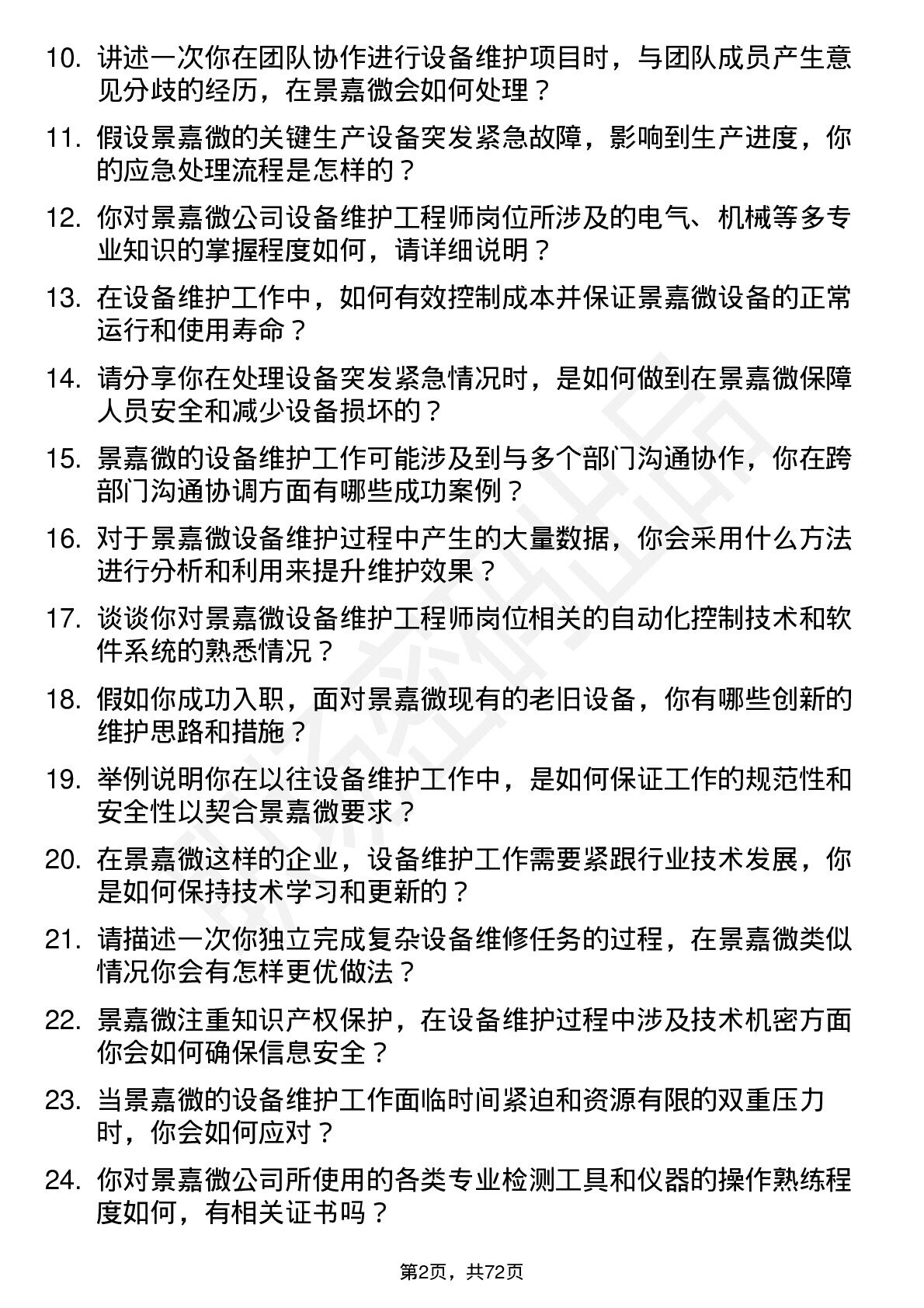 10. 讲述一次你在团队协作进行设备维护项目时，与团队成员产生意见分歧的经历，在景嘉微会如何处理？

11. 假设景嘉微的关键生产设备突发紧急故障，影响到生产进度，你的应急处理流程是怎样的？

12. 你对景嘉微公司设备维护工程师岗位所涉及的电气、机械等多专业知识的掌握程度如何，请详细说明？

13. 在设备维护工作中，如何有效控制成本并保证景嘉微设备的正常运行和使用寿命？

14. 请分享你在处理设备突发紧急情况时，是如何做到在景嘉微保障人员安全和减少设备损坏的？

15. 景嘉微的设备维护工作可能涉及到与多个部门沟通协作，你在跨部门沟通协调方面有哪些成功案例？

16. 对于景嘉微设备维护过程中产生的大量数据，你会采用什么方法进行分析和利用来提升维护效果？

17. 谈谈你对景嘉微设备维护工程师岗位相关的自动化控制技术和软件系统的熟悉情况？

18. 假如你成功入职，面对景嘉微现有的老旧设备，你有哪些创新的维护思路和措施？

19. 举例说明你在以往设备维护工作中，是如何保证工作的规范性和安全性以契合景嘉微要求？

20. 在景嘉微这样的企业，设备维护工作需要紧跟行业技术发展，你是如何保持技术学习和更新的？

21. 请描述一次你独立完成复杂设备维修任务的过程，在景嘉微类似情况你会有怎样更优做法？

22. 景嘉微注重知识产权保护，在设备维护过程中涉及技术机密方面你会如何确保信息安全？

23. 当景嘉微的设备维护工作面临时间紧迫和资源有限的双重压力时，你会如何应对？

24. 你对景嘉微公司所使用的各类专业检测工具和仪器的操作熟练程度如何，有相关证书吗？

第2页，共72页